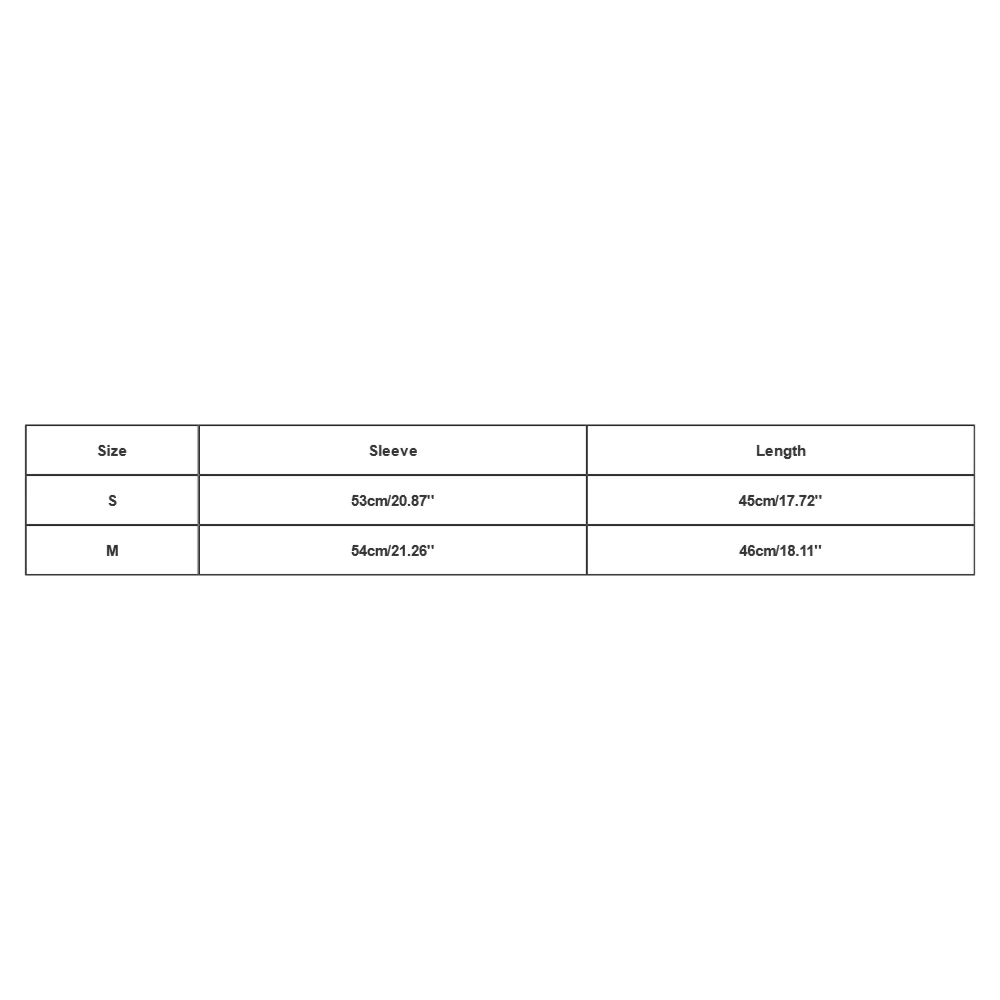 | Size | Sleeve | Length |
|---|---|---|
| S | 53cm/20.87'' | 45cm/17.72'' |
| M | 54cm/21.26'' | 46cm/18.11'' |